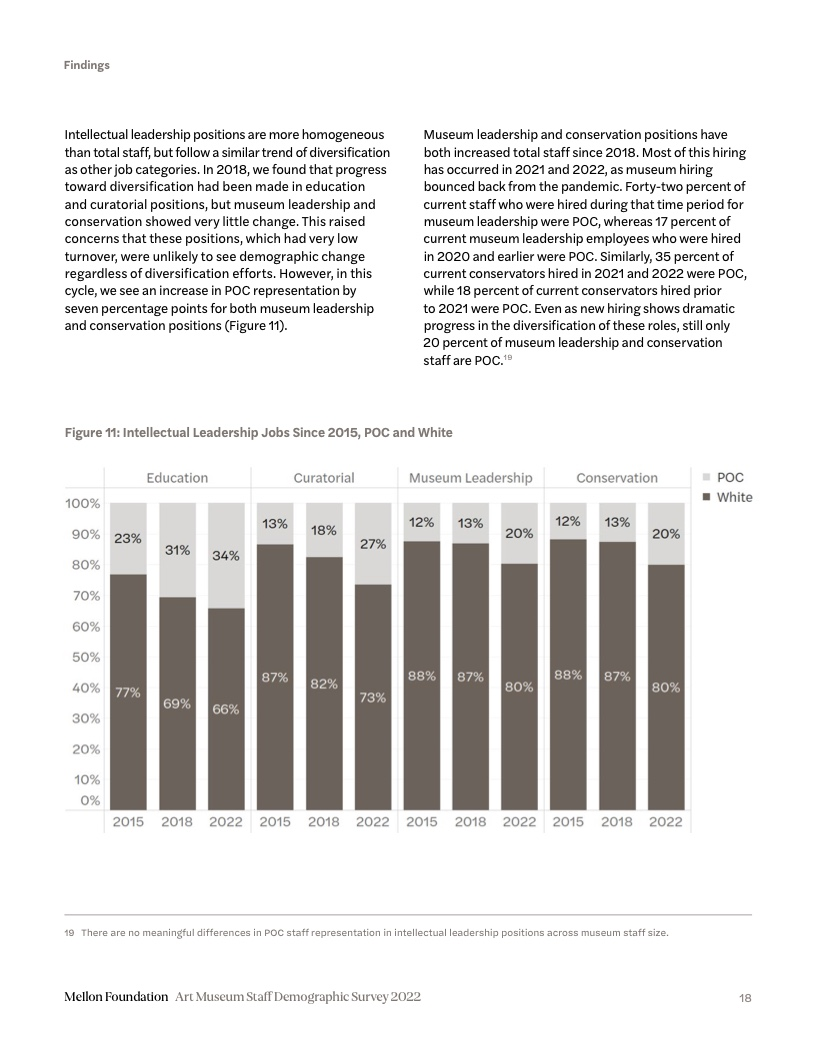 Findings

Intellectual leadership positions are more homogeneous than total staff, but follow a similar trend of diversification as other job categories. In 2018, we found that progress toward diversification had been made in education and curatorial positions, but museum leadership and conservation showed very little change. This raised concerns that these positions, which had very low turnover, were unlikely to see demographic change regardless of diversification efforts. However, in this cycle, we see an increase in POC representation by seven percentage points for both museum leadership and conservation positions (Figure 11).

Museum leadership and conservation positions have both increased total staff since 2018. Most of this hiring has occurred in 2021 and 2022, as museum hiring bounced back from the pandemic. Forty-two percent of current staff who were hired during that time period for museum leadership were POC, whereas 17 percent of current museum leadership employees who were hired in 2020 and earlier were POC. Similarly, 35 percent of current conservators hired in 2021 and 2022 were POC, while 18 percent of current conservators hired prior to 2021 were POC. Even as new hiring shows dramatic progress in the diversification of these roles, still only 20 percent of museum leadership and conservation staff are POC.$^{19}$

Figure 11: Intellectual Leadership Jobs Since 2015, POC and White

Education Curatorial Museum Leadership Conservation

POC
White

100%
90%
80%
70%
60%
50%
40%
30%
20%
10%
0%

23% 31% 34% 13% 18% 27% 12% 13% 20% 12% 13% 20%

77% 69% 66% 87% 82% 73% 88% 87% 80% 88% 87% 80%

2015 2018 2022 2015 2018 2022 2015 2018 2022 2015 2018 2022

19 There are no meaningful differences in POC staff representation in intellectual leadership positions across museum staff size.

Mellon Foundation Art Museum Staff Demographic Survey 2022

18